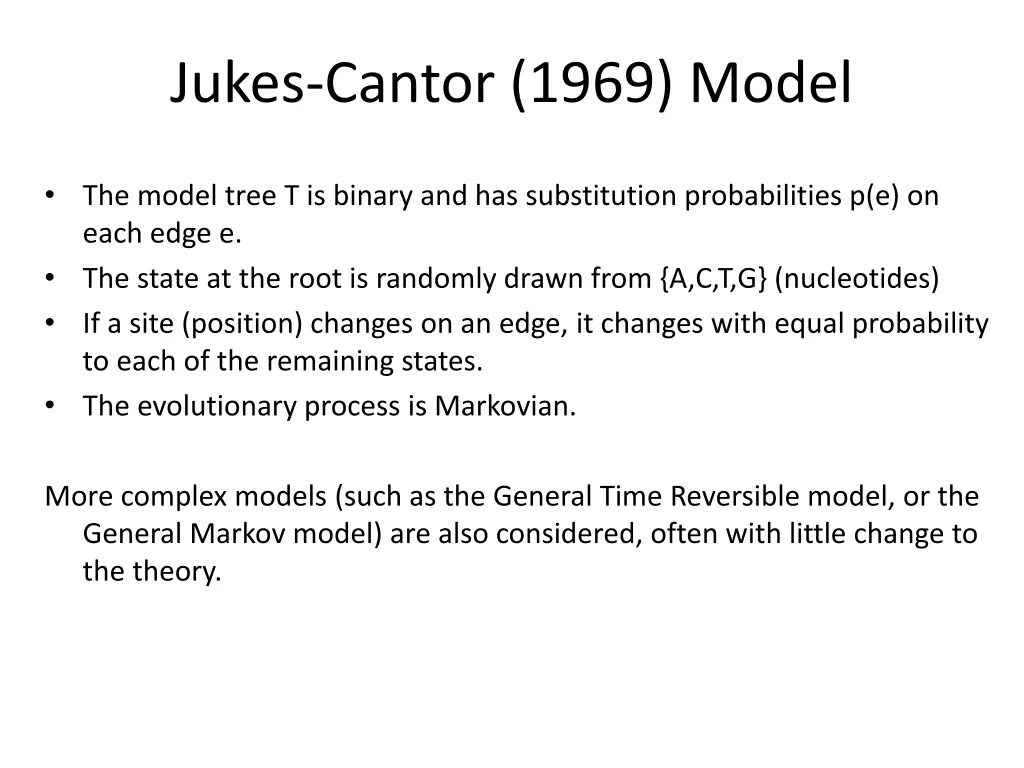 Jukes-Cantor (1969) Model

• The model tree T is binary and has substitution probabilities p(e) on each edge e.
• The state at the root is randomly drawn from {A,C,T,G} (nucleotides)
• If a site (position) changes on an edge, it changes with equal probability to each of the remaining states.
• The evolutionary process is Markovian.

More complex models (such as the General Time Reversible model, or the General Markov model) are also considered, often with little change to the theory.